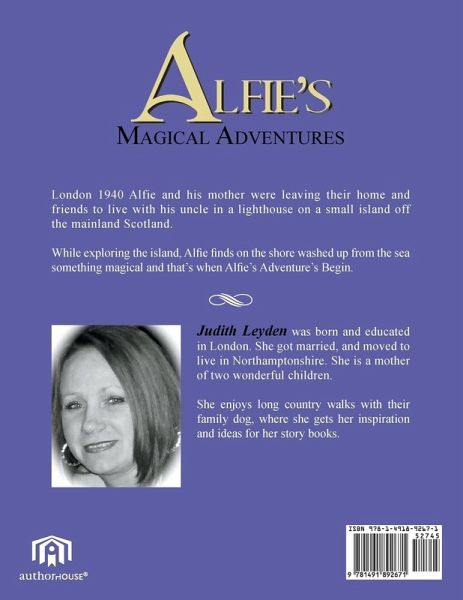 ALFIE'S
MAGICAL ADVENTURES

London 1940 Alfie and his mother were leaving their home and friends to live with his uncle in a lighthouse on a small island off the mainland Scotland.

While exploring the island, Alfie finds on the shore washed up from the sea something magical and that's when Alfie's Adventure's Begin.

Judith Leyden was born and educated in London. She got married, and moved to live in Northamptonshire. She is a mother of two wonderful children.

She enjoys long country walks with their family dog, where she gets her inspiration and ideas for her story books.

authorHOUSE®

ISBN 978-1-4918-9267-1
52745
9 781491 892671